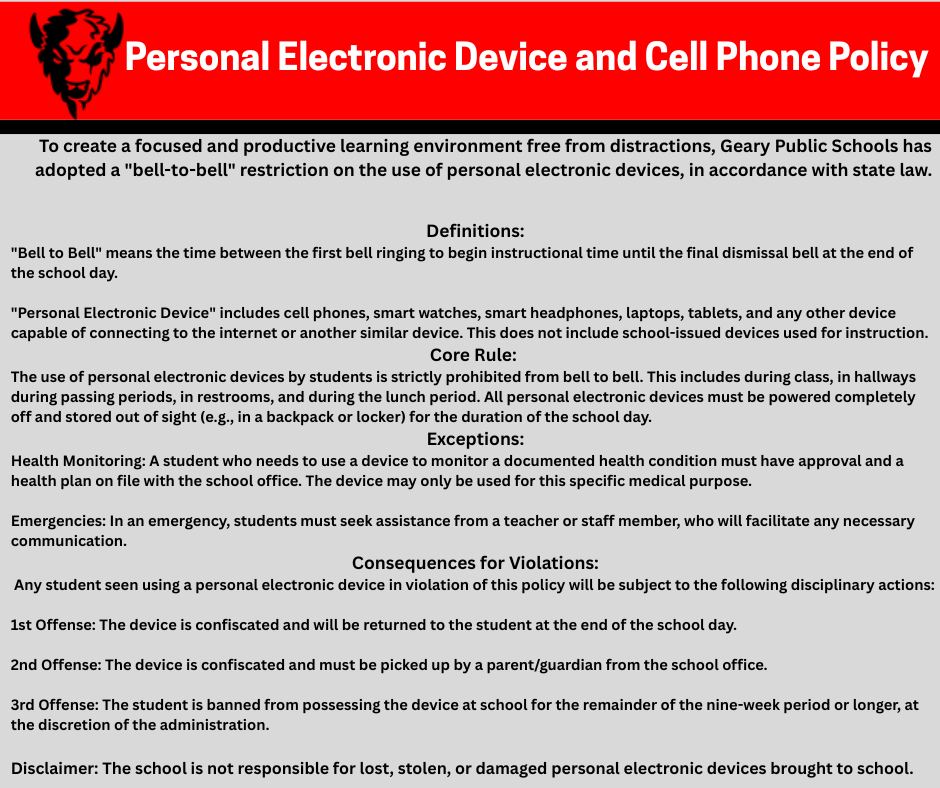 Personal Electronic Device and Cell Phone Policy

To create a focused and productive learning environment free from distractions, Geary Public Schools has adopted a "bell-to-bell" restriction on the use of personal electronic devices, in accordance with state law.

Definitions:

"Bell to Bell" means the time between the first bell ringing to begin instructional time until the final dismissal bell at the end of the school day.

"Personal Electronic Device" includes cell phones, smart watches, smart headphones, laptops, tablets, and any other device capable of connecting to the internet or another similar device. This does not include school-issued devices used for instruction.

Core Rule:

The use of personal electronic devices by students is strictly prohibited from bell to bell. This includes during class, in hallways during passing periods, in restrooms, and during the lunch period. All personal electronic devices must be powered completely off and stored out of sight (e.g., in a backpack or locker) for the duration of the school day.

Exceptions:

Health Monitoring: A student who needs to use a device to monitor a documented health condition must have approval and a health plan on file with the school office. The device may only be used for this specific medical purpose.

Emergencies: In an emergency, students must seek assistance from a teacher or staff member, who will facilitate any necessary communication.

Consequences for Violations:

Any student seen using a personal electronic device in violation of this policy will be subject to the following disciplinary actions:

1st Offense: The device is confiscated and will be returned to the student at the end of the school day.

2nd Offense: The device is confiscated and must be picked up by a parent/guardian from the school office.

3rd Offense: The student is banned from possessing the device at school for the remainder of the nine-week period or longer, at the discretion of the administration.

Disclaimer: The school is not responsible for lost, stolen, or damaged personal electronic devices brought to school.